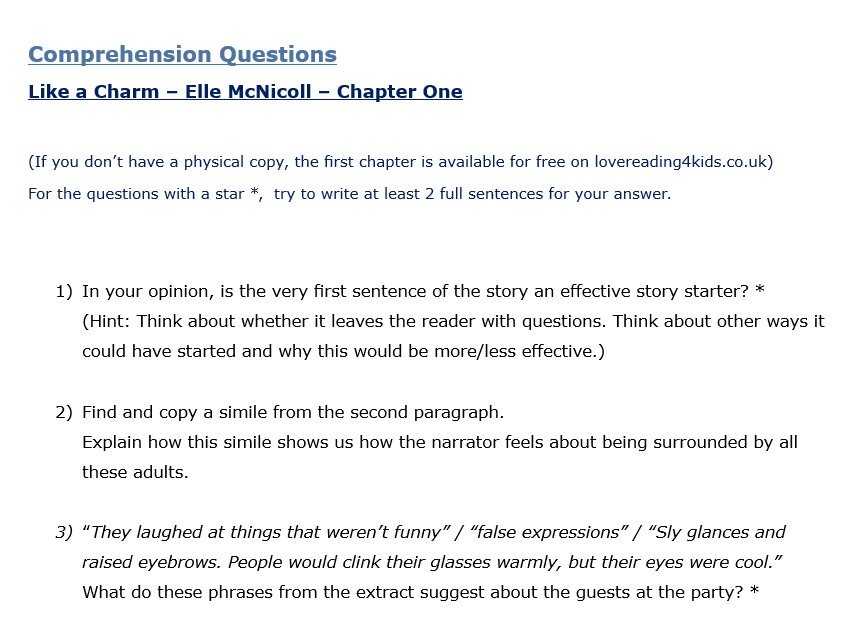 Comprehension Questions

Like a Charm – Elle McNicoll – Chapter One

(If you don't have a physical copy, the first chapter is available for free on lovereading4kids.co.uk)

For the questions with a star *, try to write at least 2 full sentences for your answer.

1) In your opinion, is the very first sentence of the story an effective story starter? *
(Hint: Think about whether it leaves the reader with questions. Think about other ways it could have started and why this would be more/less effective.)

2) Find and copy a simile from the second paragraph.
Explain how this simile shows us how the narrator feels about being surrounded by all these adults.

3) "They laughed at things that weren't funny" / "false expressions" / "Sly glances and raised eyebrows. People would clink their glasses warmly, but their eyes were cool."
What do these phrases from the extract suggest about the guests at the party? *